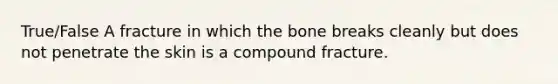 True/False A fracture in which the bone breaks cleanly but does not penetrate the skin is a compound fracture.